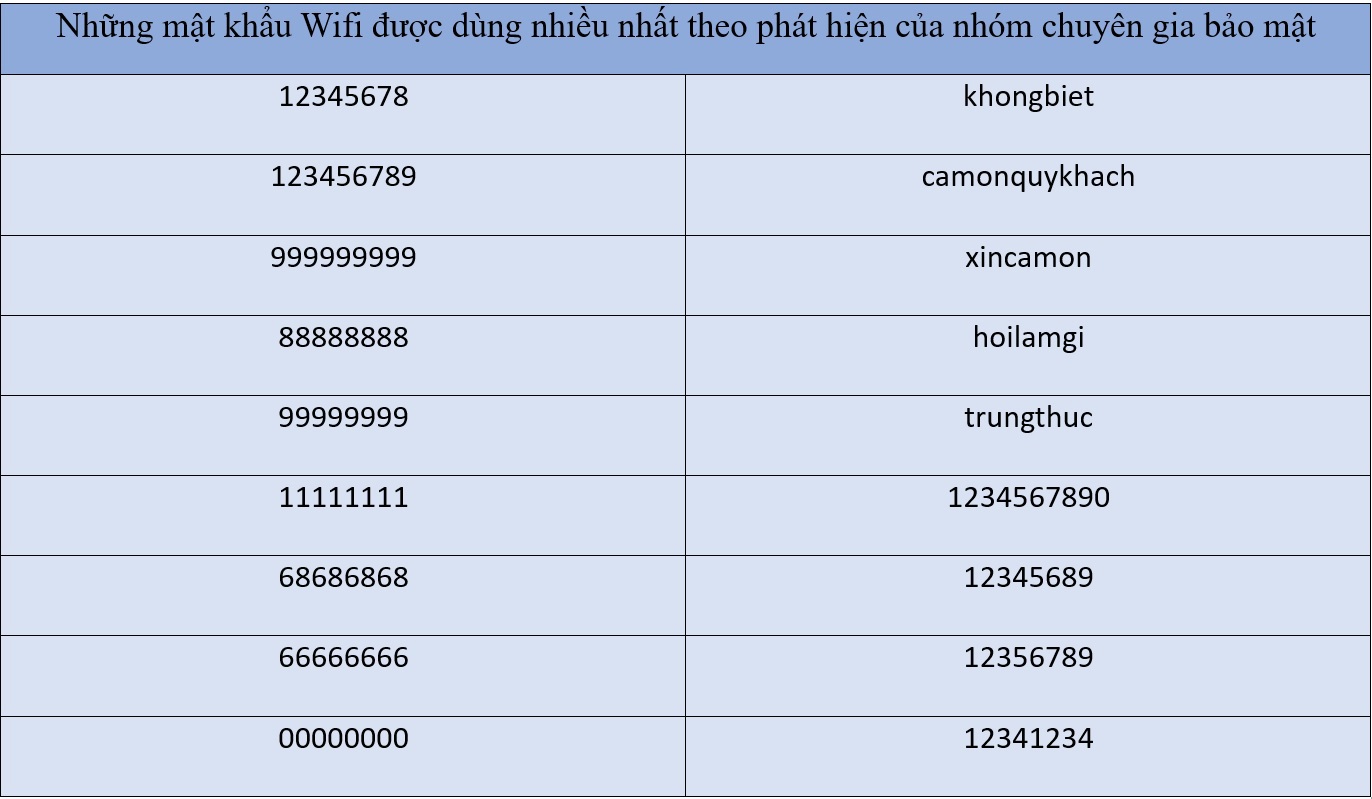 | Những mật khẩu Wifi được dùng nhiều nhất theo phát hiện của nhóm chuyên gia bảo mật | |
|---|---|
| 12345678 | khongbiet |
| 123456789 | camonquykhach |
| 999999999 | xincamon |
| 88888888 | hoilamgi |
| 99999999 | trungthuc |
| 11111111 | 1234567890 |
| 68686868 | 12345689 |
| 66666666 | 12356789 |
| 00000000 | 12341234 |